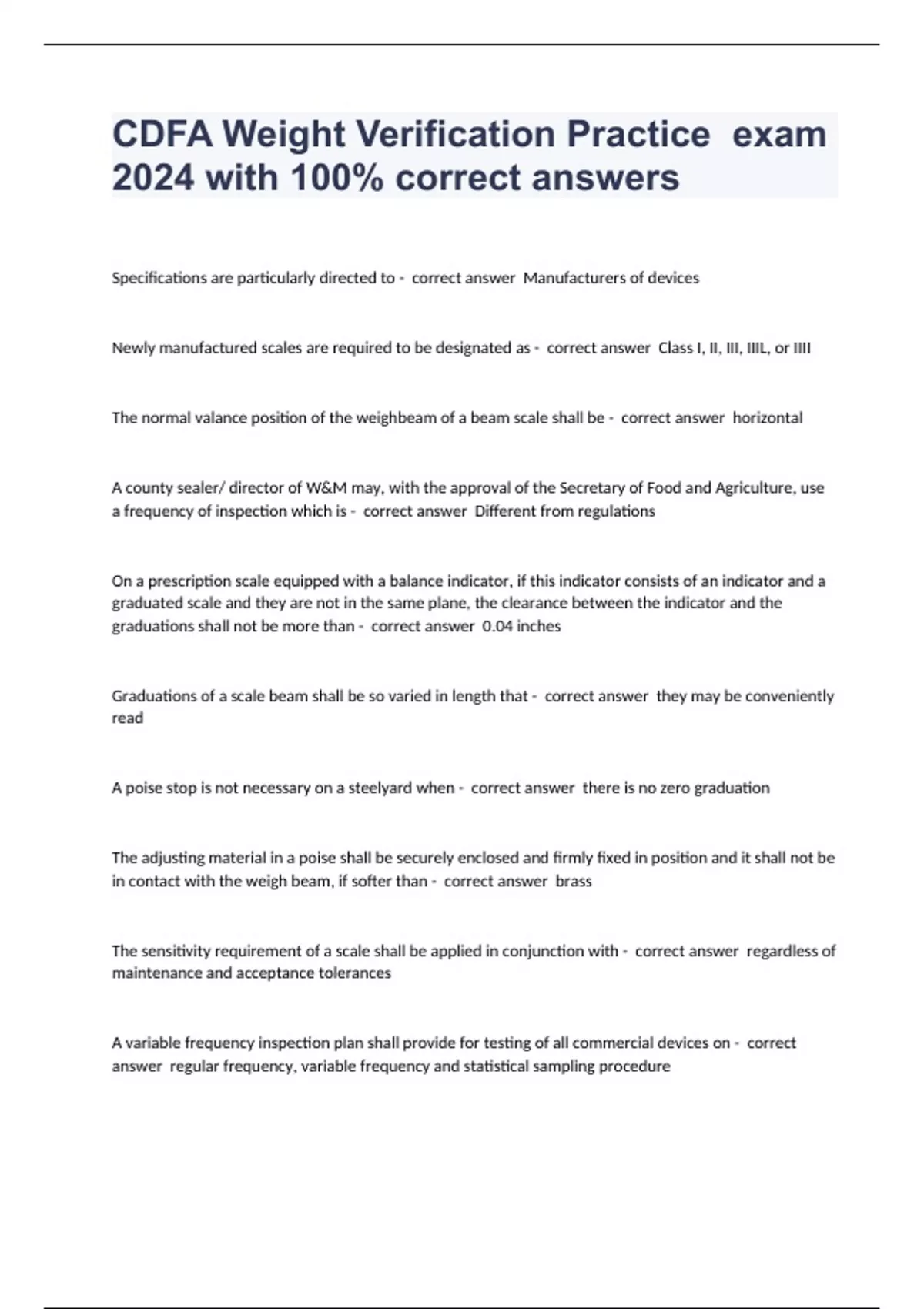 CDFA Weight Verification Practice exam 2024 with 100% correct answers

Specifications are particularly directed to - correct answer Manufacturers of devices

Newly manufactured scales are required to be designated as - correct answer Class I, II, III, IIIL, or IIII

The normal valance position of the weighbeam of a beam scale shall be - correct answer horizontal

A county sealer/ director of W&M may, with the approval of the Secretary of Food and Agriculture, use a frequency of inspection which is - correct answer Different from regulations

On a prescription scale equipped with a balance indicator, if this indicator consists of an indicator and a graduated scale and they are not in the same plane, the clearance between the indicator and the graduations shall not be more than - correct answer 0.04 inches

Graduations of a scale beam shall be so varied in length that - correct answer they may be conveniently read

A poise stop is not necessary on a steelyard when - correct answer there is no zero graduation

The adjusting material in a poise shall be securely enclosed and firmly fixed in position and it shall not be in contact with the weigh beam, if softer than - correct answer brass

The sensitivity requirement of a scale shall be applied in conjunction with - correct answer regardless of maintenance and acceptance tolerances

A variable frequency inspection plan shall provide for testing of all commercial devices on - correct answer regular frequency, variable frequency and statistical sampling procedure